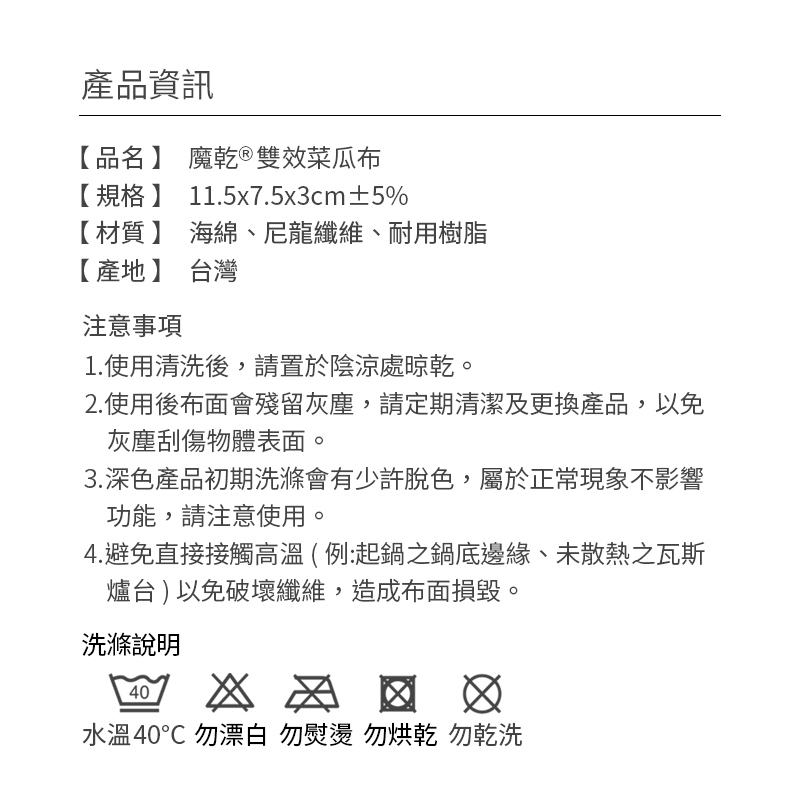 產品資訊

【品名】 魔乾®雙效菜瓜布
【規格】 11.5x7.5x3cm±5%
【材質】 海綿、尼龍纖維、耐用樹脂
【產地】 台灣

注意事項
1.使用清洗後，請置於陰涼處晾乾。
2.使用後布面會殘留灰塵，請定期清潔及更換產品，以免灰塵刮傷物體表面。
3.深色產品初期洗滌會有少許脫色，屬於正常現象不影響功能，請注意使用。
4.避免直接接觸高溫 ( 例:起鍋之鍋底邊緣、未散熱之瓦斯爐台 ) 以免破壞纖維，造成布面損毀。

洗滌說明
40
水溫40°C 勿漂白 勿熨燙 勿烘乾 勿乾洗